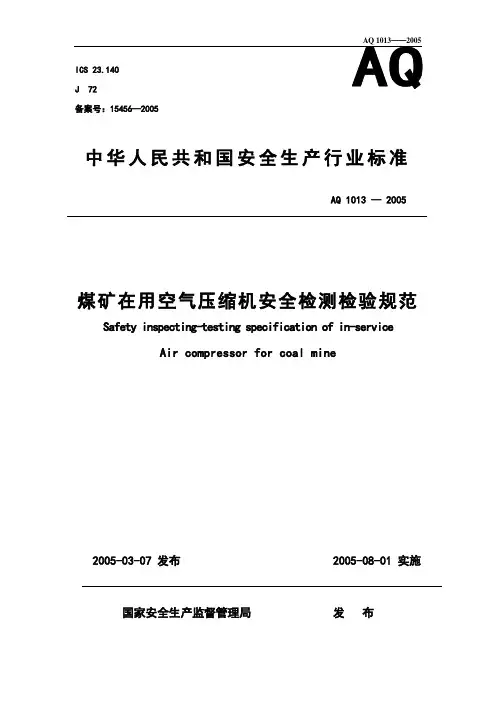 AQ 1013——2005

ICS 23.140

J 72

备案号：15456—2005

AQ

中华人民共和国安全生产行业标准

AQ 1013 — 2005

煤矿在用空气压缩机安全检测检验规范

Safety inspecting-testing specification of in-service

Air compressor for coal mine

2005-03-07 发布

2005-08-01 实施

国家安全生产监督管理局

发 布